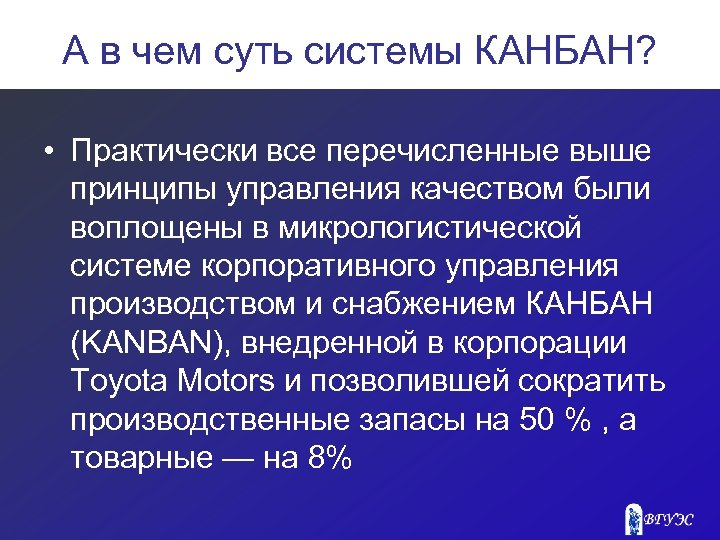 А в чем суть системы КАНБАН?

• Практически все перечисленные выше принципы управления качеством были воплощены в микрологистической системе корпоративного управления производством и снабжением КАНБАН (KANBAN), внедренной в корпорации Toyota Motors и позволившей сократить производственные запасы на 50 % , а товарные — на 8%

ВГУЭС